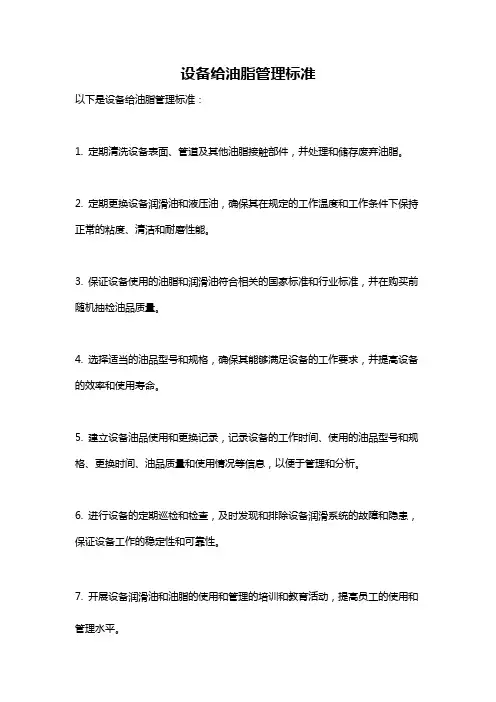 设备给油脂管理标准

以下是设备给油脂管理标准：

1. 定期清洗设备表面、管道及其他油脂接触部件，并处理和储存废弃油脂。

2. 定期更换设备润滑油和液压油，确保其在规定的工作温度和工作条件下保持正常的粘度、清洁和耐磨性能。

3. 保证设备使用的油脂和润滑油符合相关的国家标准和行业标准，并在购买前随机抽检油品质量。

4. 选择适当的油品型号和规格，确保其能够满足设备的工作要求，并提高设备的效率和使用寿命。

5. 建立设备油品使用和更换记录，记录设备的工作时间、使用的油品型号和规格、更换时间、油品质量和使用情况等信息，以便于管理和分析。

6. 进行设备的定期巡检和检查，及时发现和排除设备润滑系统的故障和隐患，保证设备工作的稳定性和可靠性。

7. 开展设备润滑油和油脂的使用和管理的培训和教育活动，提高员工的使用和管理水平。